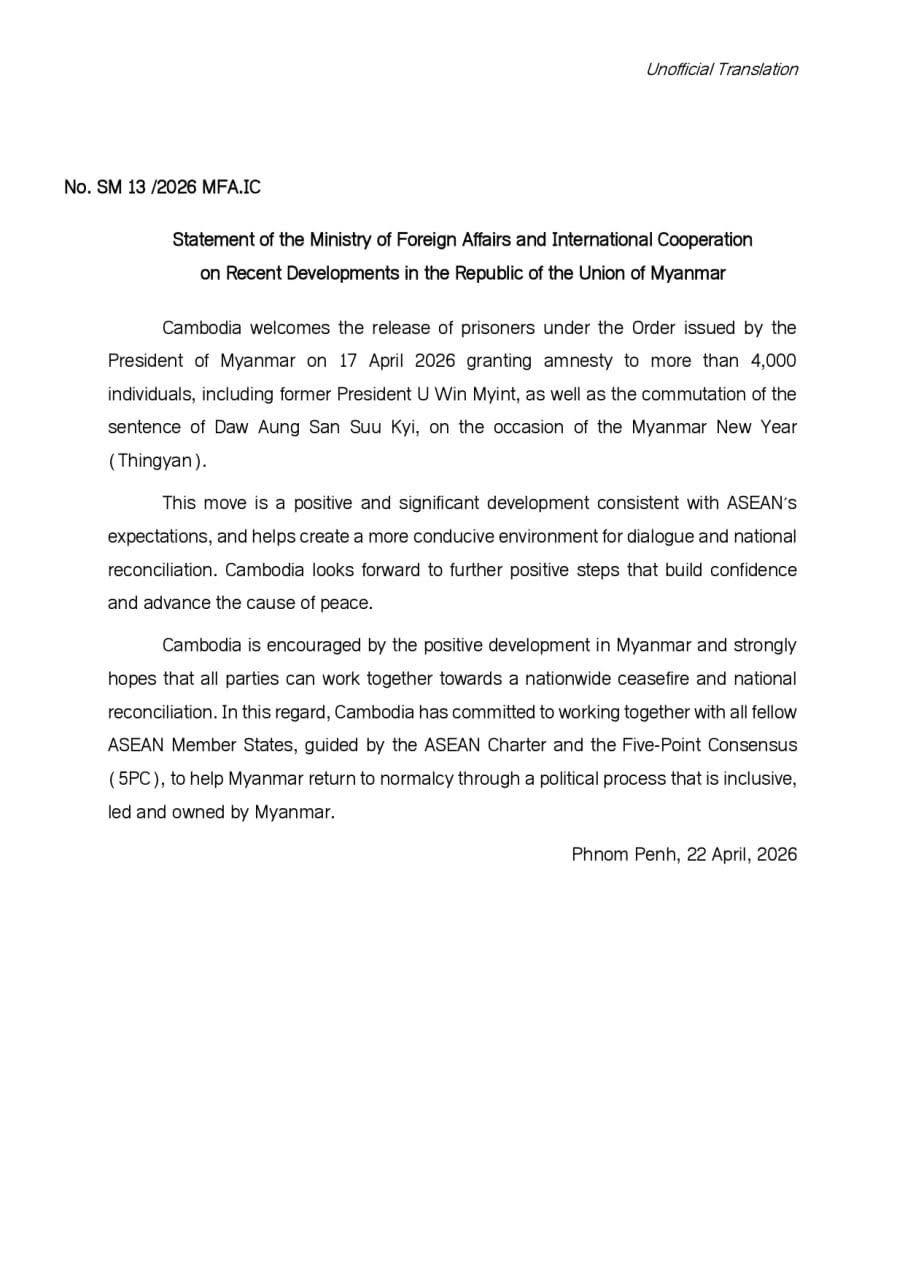 Unofficial Translation

No. SM 13 /2026 MFA.IC

Statement of the Ministry of Foreign Affairs and International Cooperation on Recent Developments in the Republic of the Union of Myanmar

Cambodia welcomes the release of prisoners under the Order issued by the President of Myanmar on 17 April 2026 granting amnesty to more than 4,000 individuals, including former President U Win Myint, as well as the commutation of the sentence of Daw Aung San Suu Kyi, on the occasion of the Myanmar New Year (Thingyan).

This move is a positive and significant development consistent with ASEAN's expectations, and helps create a more conducive environment for dialogue and national reconciliation. Cambodia looks forward to further positive steps that build confidence and advance the cause of peace.

Cambodia is encouraged by the positive development in Myanmar and strongly hopes that all parties can work together towards a nationwide ceasefire and national reconciliation. In this regard, Cambodia has committed to working together with all fellow ASEAN Member States, guided by the ASEAN Charter and the Five-Point Consensus (5PC), to help Myanmar return to normalcy through a political process that is inclusive, led and owned by Myanmar.

Phnom Penh, 22 April, 2026